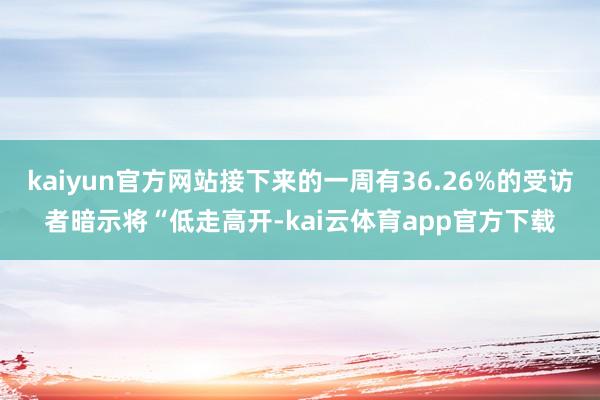 kaiyun官方网站接下来的一周有36.26%的受访者暗示将“低走高开-kai云体育app官方下载